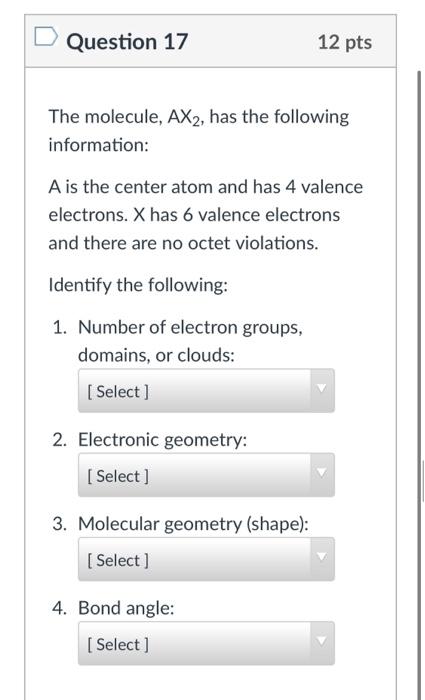 Question 17

12 pts

The molecule, $AX_2$, has the following information:

A is the center atom and has 4 valence electrons. X has 6 valence electrons and there are no octet violations.

Identify the following:

1. Number of electron groups, domains, or clouds:

[ Select ]

2. Electronic geometry:

[ Select ]

3. Molecular geometry (shape):

[ Select ]

4. Bond angle:

[ Select ]